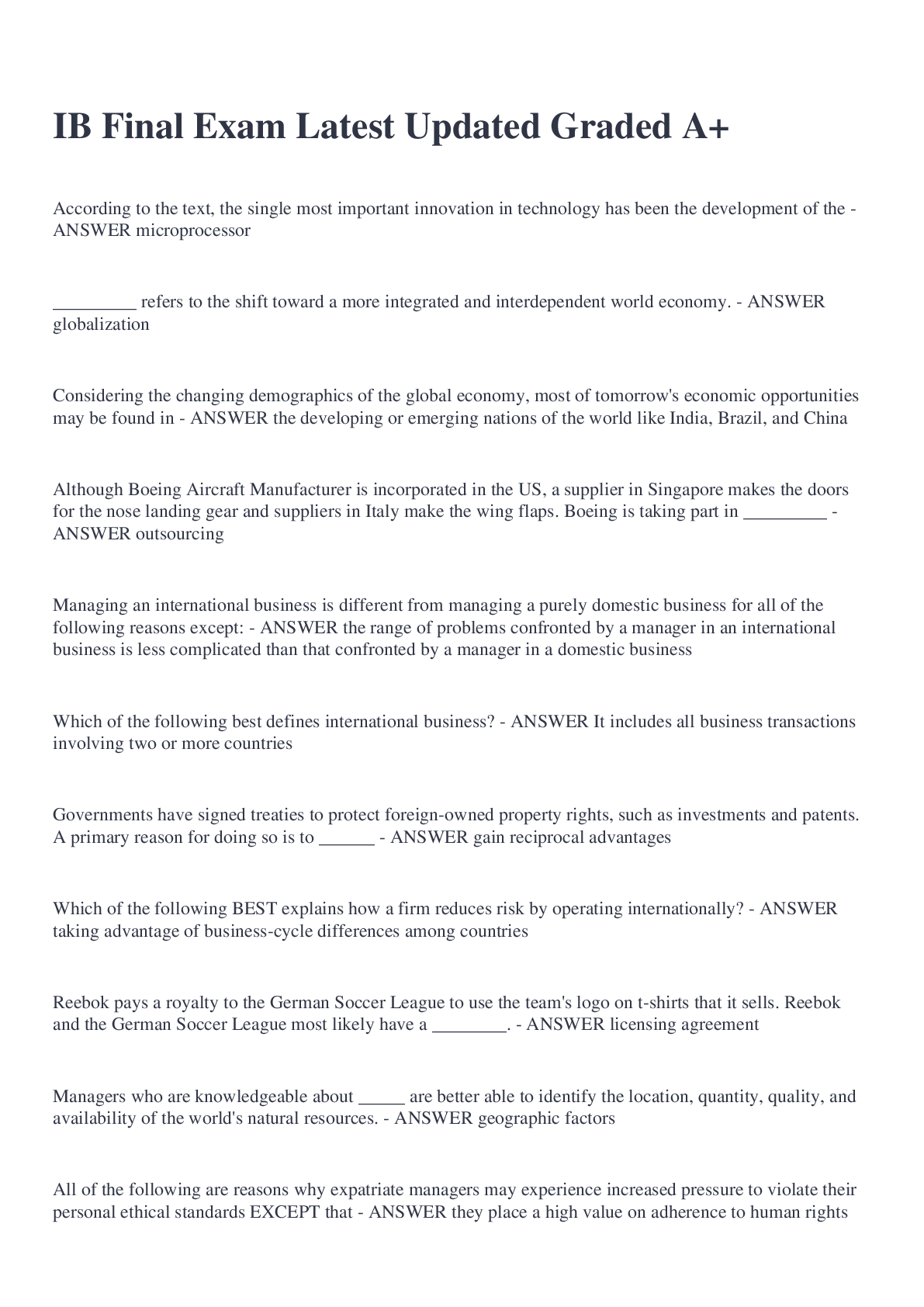 IB Final Exam Latest Updated Graded A+

According to the text, the single most important innovation in technology has been the development of the - ANSWER microprocessor

____ refers to the shift toward a more integrated and interdependent world economy. - ANSWER globalization

Considering the changing demographics of the global economy, most of tomorrow's economic opportunities may be found in - ANSWER the developing or emerging nations of the world like India, Brazil, and China

Although Boeing Aircraft Manufacturer is incorporated in the US, a supplier in Singapore makes the doors for the nose landing gear and suppliers in Italy make the wing flaps. Boeing is taking part in ____ - ANSWER outsourcing

Managing an international business is different from managing a purely domestic business for all of the following reasons except: - ANSWER the range of problems confronted by a manager in an international business is less complicated than that confronted by a manager in a domestic business

Which of the following best defines international business? - ANSWER It includes all business transactions involving two or more countries

Governments have signed treaties to protect foreign-owned property rights, such as investments and patents. A primary reason for doing so is to ____ - ANSWER gain reciprocal advantages

Which of the following BEST explains how a firm reduces risk by operating internationally? - ANSWER taking advantage of business-cycle differences among countries

Reebok pays a royalty to the German Soccer League to use the team's logo on t-shirts that it sells. Reebok and the German Soccer League most likely have a ____. - ANSWER licensing agreement

Managers who are knowledgeable about ____ are better able to identify the location, quantity, quality, and availability of the world's natural resources. - ANSWER geographic factors

All of the following are reasons why expatriate managers may experience increased pressure to violate their personal ethical standards EXCEPT that - ANSWER they place a high value on adherence to human rights